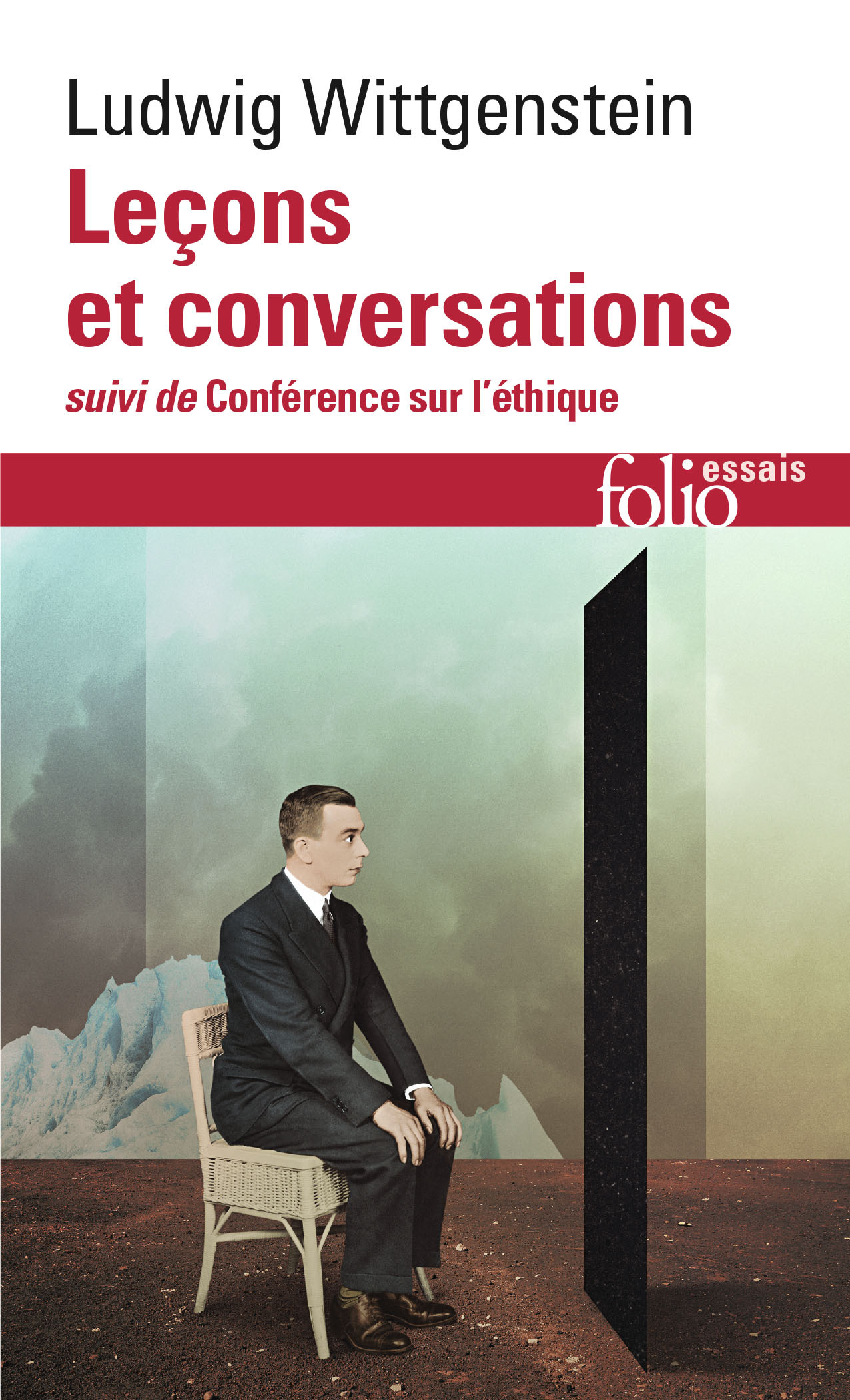 Ludwig Wittgenstein

Leçons et conversations

suivi de Conférence sur l'éthique

folio essais